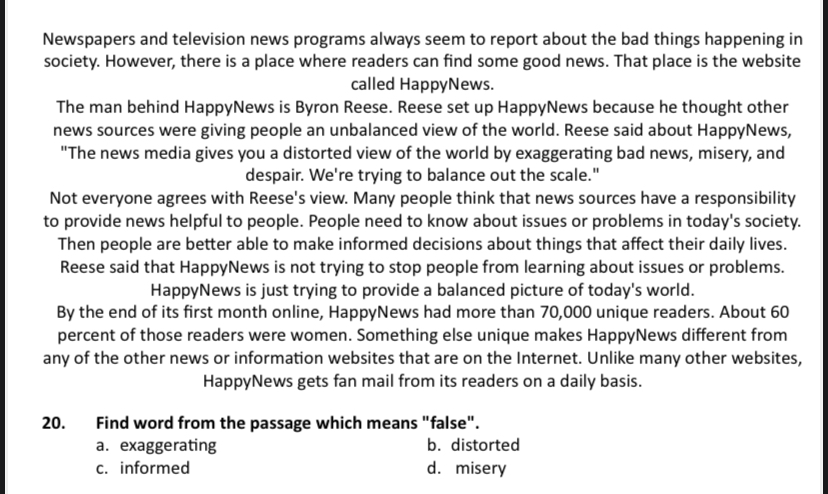 Newspapers and television news programs always seem to report about the bad things happening in society. However, there is a place where readers can find some good news. That place is the website called HappyNews.

The man behind HappyNews is Byron Reese. Reese set up HappyNews because he thought other news sources were giving people an unbalanced view of the world. Reese said about HappyNews, "The news media gives you a distorted view of the world by exaggerating bad news, misery, and despair. We're trying to balance out the scale."

Not everyone agrees with Reese's view. Many people think that news sources have a responsibility to provide news helpful to people. People need to know about issues or problems in today's society. Then people are better able to make informed decisions about things that affect their daily lives. Reese said that HappyNews is not trying to stop people from learning about issues or problems. HappyNews is just trying to provide a balanced picture of today's world.

By the end of its first month online, HappyNews had more than 70,000 unique readers. About 60 percent of those readers were women. Something else unique makes HappyNews different from any of the other news or information websites that are on the Internet. Unlike many other websites, HappyNews gets fan mail from its readers on a daily basis.

20. Find word from the passage which means "false".
a. exaggerating
b. distorted
c. informed
d. misery